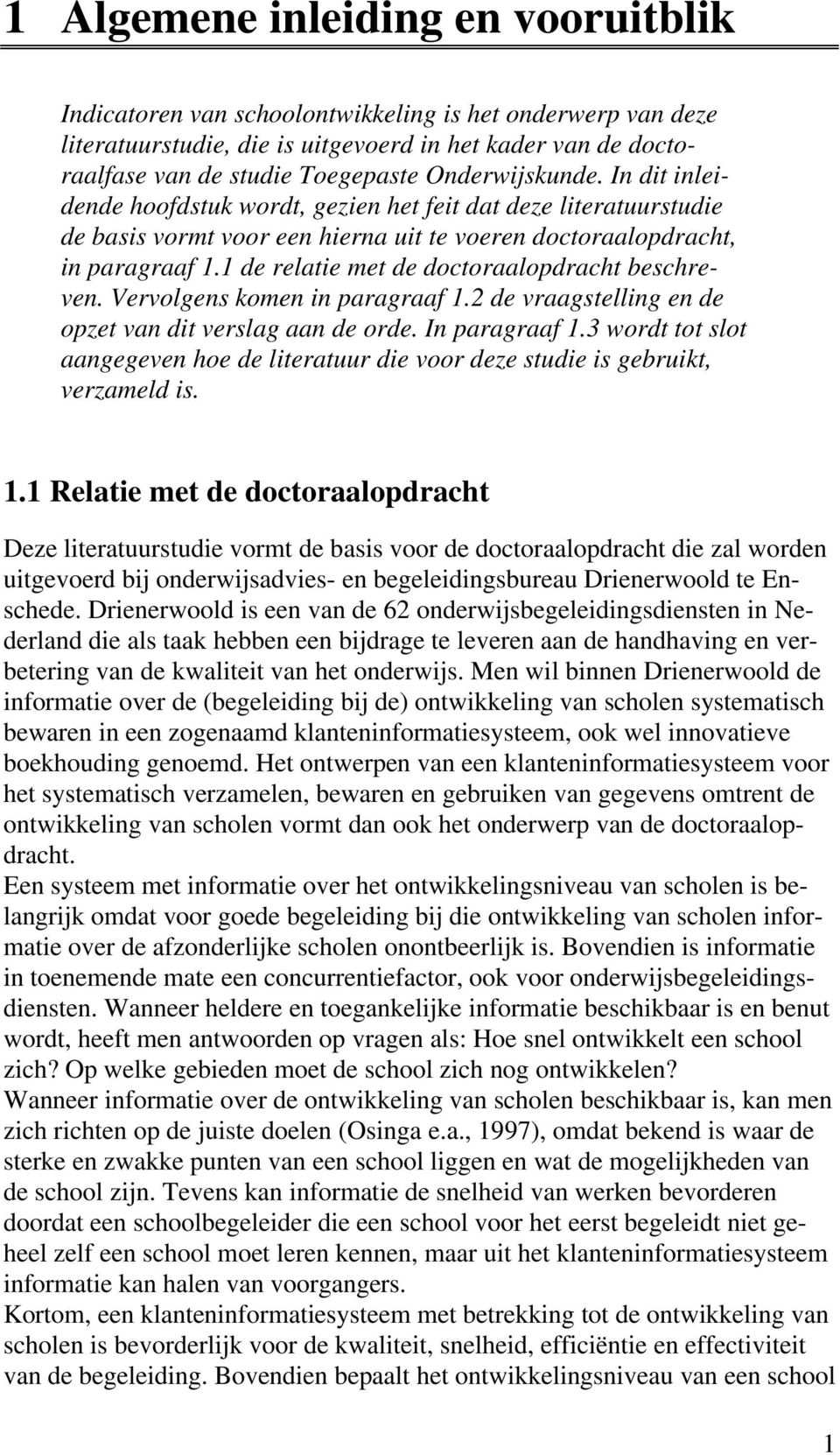 1 Algemene inleiding en vooruitblik

Indicatoren van schoolontwikkeling is het onderwerp van deze literatuurstudie, die is uitgevoerd in het kader van de doctoraalfase van de studie Toegepaste Onderwijskunde. In dit inleidende hoofdstuk wordt, gezien het feit dat deze literatuurstudie de basis vormt voor een hierna uit te voeren doctoraalopdracht, in paragraaf 1.1 de relatie met de doctoraalopdracht beschreven. Vervolgens komen in paragraaf 1.2 de vraagstelling en de opzet van dit verslag aan de orde. In paragraaf 1.3 wordt tot slot aangegeven hoe de literatuur die voor deze studie is gebruikt, verzameld is.

1.1 Relatie met de doctoraalopdracht

Deze literatuurstudie vormt de basis voor de doctoraalopdracht die zal worden uitgevoerd bij onderwijsadvies- en begeleidingsbureau Drienerwoold te Enschede. Drienerwoold is een van de 62 onderwijsbegeleidingsdiensten in Nederland die als taak hebben een bijdrage te leveren aan de handhaving en verbetering van de kwaliteit van het onderwijs. Men wil binnen Drienerwoold de informatie over de (begeleiding bij de) ontwikkeling van scholen systematisch bewaren in een zogenaamd klanteninformatiesysteem, ook wel innovatieve boekhouding genoemd. Het ontwerpen van een klanteninformatiesysteem voor het systematisch verzamelen, bewaren en gebruiken van gegevens omtrent de ontwikkeling van scholen vormt dan ook het onderwerp van de doctoraalopdracht.
Een systeem met informatie over het ontwikkelingsniveau van scholen is belangrijk omdat voor goede begeleiding bij die ontwikkeling van scholen informatie over de afzonderlijke scholen onontbeerlijk is. Bovendien is informatie in toenemende mate een concurrentiefactor, ook voor onderwijsbegeleidingsdiensten. Wanneer heldere en toegankelijke informatie beschikbaar is en benut wordt, heeft men antwoorden op vragen als: Hoe snel ontwikkelt een school zich? Op welke gebieden moet de school zich nog ontwikkelen?
Wanneer informatie over de ontwikkeling van scholen beschikbaar is, kan men zich richten op de juiste doelen (Osinga e.a., 1997), omdat bekend is waar de sterke en zwakke punten van een school liggen en wat de mogelijkheden van de school zijn. Tevens kan informatie de snelheid van werken bevorderen doordat een schoolbegeleider die een school voor het eerst begeleidt niet geheel zelf een school moet leren kennen, maar uit het klanteninformatiesysteem informatie kan halen van voorgangers.
Kortom, een klanteninformatiesysteem met betrekking tot de ontwikkeling van scholen is bevorderlijk voor de kwaliteit, snelheid, efficiëntie en effectiviteit van de begeleiding. Bovendien bepaalt het ontwikkelingsniveau van een school

1